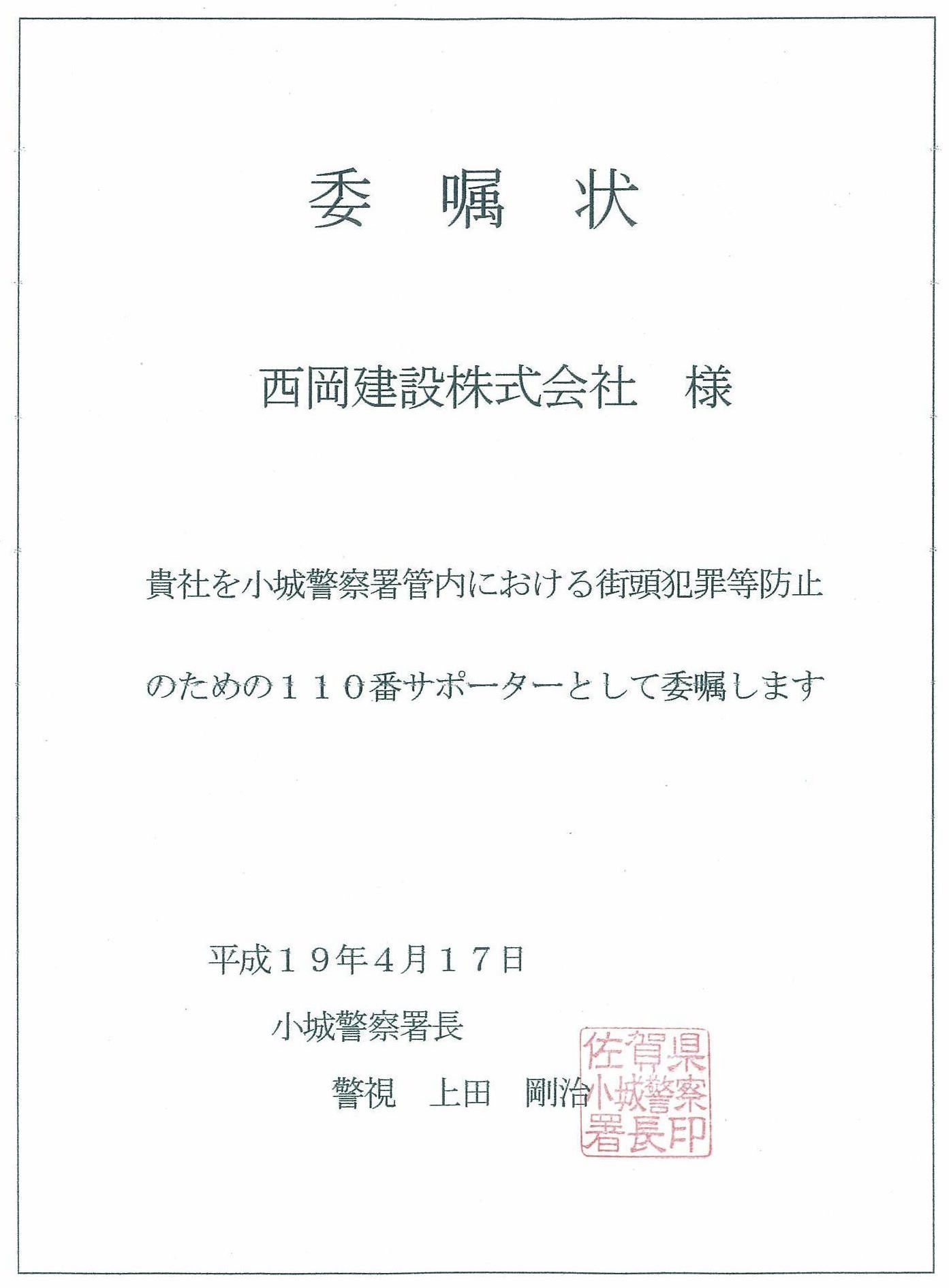 委 嘱 状

西岡建設株式会社 様

貴社を小城警察署管内における街頭犯罪等防止のための110番サポーターとして委嘱します

平成19年4月17日

小城警察署長

警視 上田 剛治

佐賀県小城警察署長印